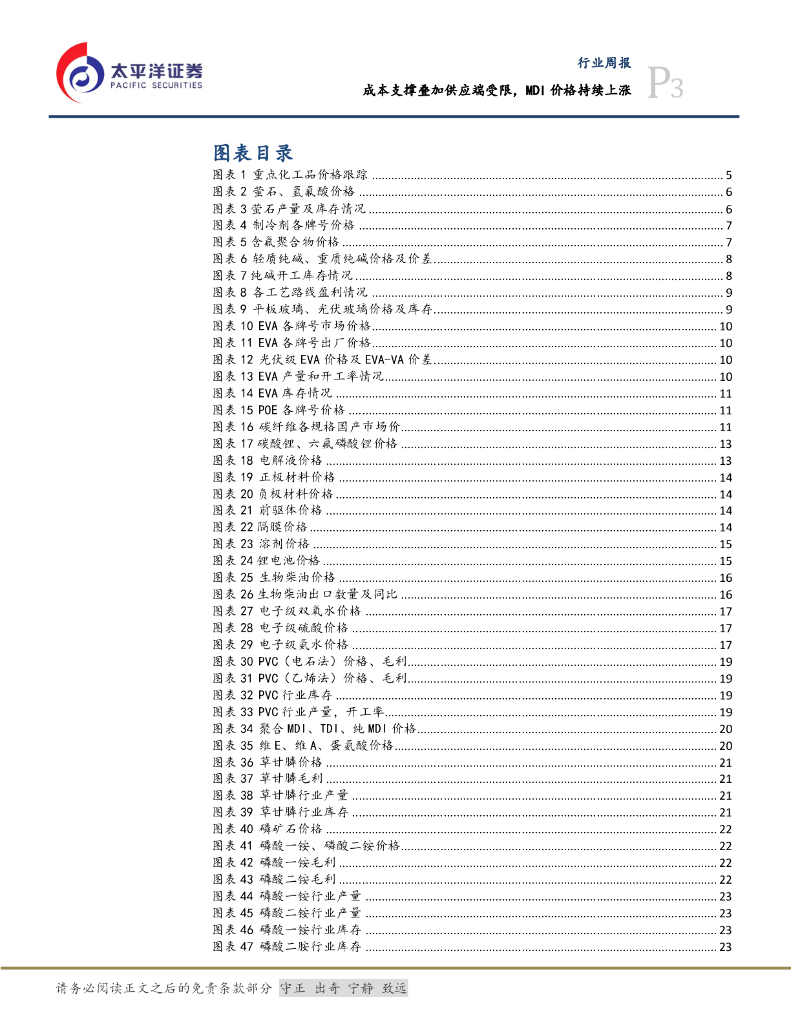 太平洋证券
PACIFIC SECURITIES

行业周报

成本支撑叠加供应端受限，MDI价格持续上涨

P3

图表目录

图表1 重点化工品价格跟踪 5
图表2 萤石、氢氟酸价格 6
图表3 萤石产量及库存情况 6
图表4 制冷剂各牌号价格 7
图表5 含氟聚合物价格 7
图表6 轻质纯碱、重质纯碱价格及价差 8
图表7 纯碱开工库存情况 8
图表8 各工艺路线盈利情况 9
图表9 平板玻璃、光伏玻璃价格及库存 9
图表10 EVA各牌号市场价格 10
图表11 EVA各牌号出厂价格 10
图表12 光伏级EVA价格及EVA-VA价差 10
图表13 EVA产量和开工率情况 10
图表14 EVA库存情况 11
图表15 POE各牌号价格 11
图表16 碳纤维各规格国产市场价 11
图表17 碳酸锂、六氟磷酸锂价格 13
图表18 电解液价格 13
图表19 正极材料价格 14
图表20 负极材料价格 14
图表21 前驱体价格 14
图表22 隔膜价格 14
图表23 溶剂价格 15
图表24 锂电池价格 15
图表25 生物柴油价格 16
图表26 生物柴油出口数量及同比 16
图表27 电子级双氧水价格 17
图表28 电子级硫酸价格 17
图表29 电子级氨水价格 17
图表30 PVC（电石法）价格、毛利 19
图表31 PVC（乙烯法）价格、毛利 19
图表32 PVC行业库存 19
图表33 PVC行业产量，开工率 19
图表34 聚合MDI、TDI、纯MDI价格 20
图表35 维E、维A、蛋氨酸价格 20
图表36 草甘膦价格 21
图表37 草甘膦毛利 21
图表38 草甘膦行业产量 21
图表39 草甘膦行业库存 21
图表40 磷矿石价格 22
图表41 磷酸一铵、磷酸二铵价格 22
图表42 磷酸一铵毛利 22
图表43 磷酸二铵毛利 22
图表44 磷酸一铵行业产量 23
图表45 磷酸二铵行业产量 23
图表46 磷酸一铵行业库存 23
图表47 磷酸二胺行业库存 23

请务必阅读正文之后的免责条款部分 守正 出奇 宁静 致远